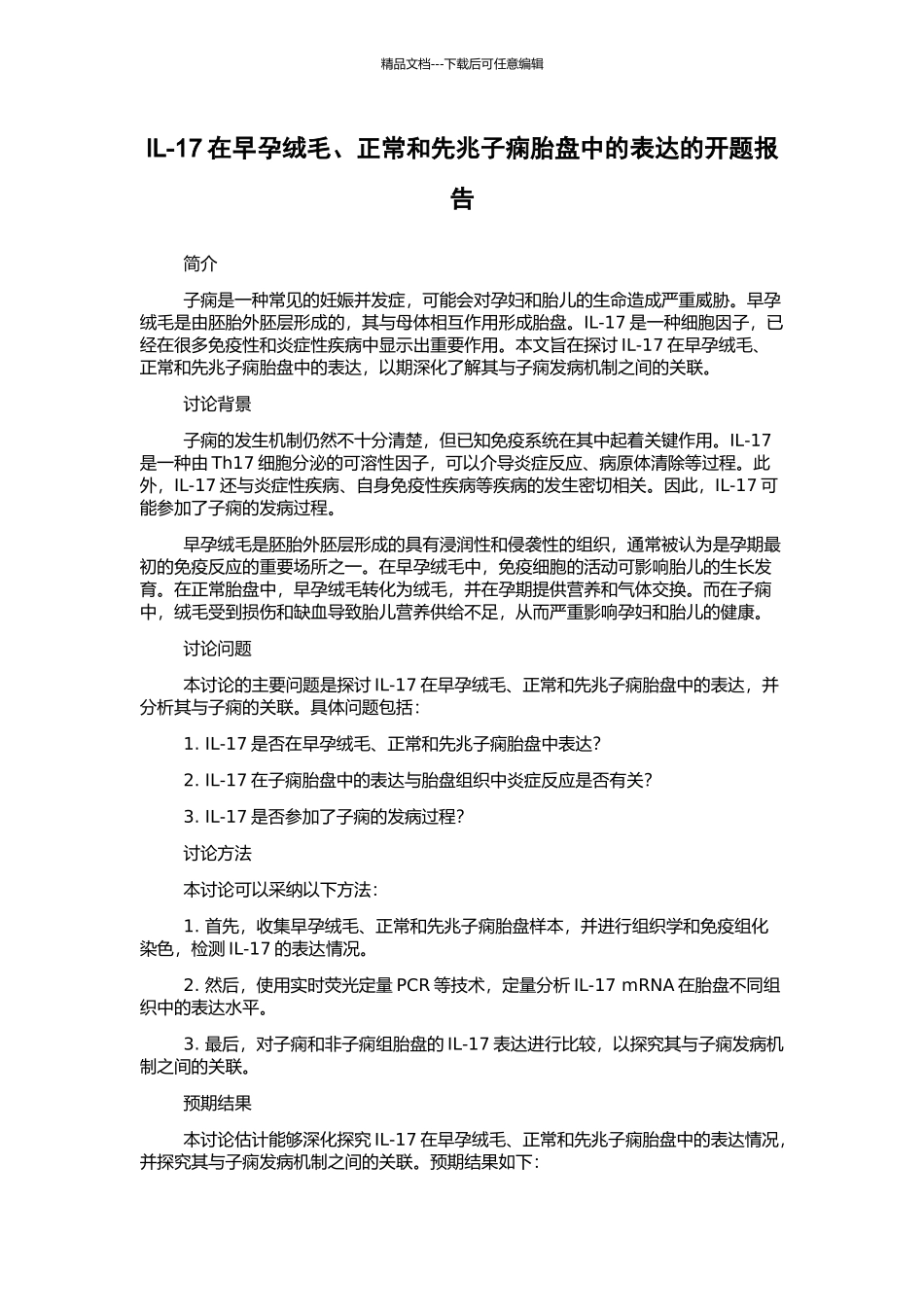 精品文档---下载后可任意编辑

IL-17 在早孕绒毛、正常和先兆子痫胎盘中的表达的开题报告

简介

子痫是一种常见的妊娠并发症，可能会对孕妇和胎儿的生命造成严重威胁。早孕绒毛是由胚胎外胚层形成的，其与母体相互作用形成胎盘。IL-17 是一种细胞因子，已经在很多免疫性和炎症性疾病中显示出重要作用。本文旨在探讨 IL-17 在早孕绒毛、正常和先兆子痫胎盘中的表达，以期深化了解其与子痫发病机制之间的关联。

讨论背景

子痫的发生机制仍然不十分清楚，但已知免疫系统在其中起着关键作用。IL-17 是一种由 Th17 细胞分泌的可溶性因子，可以介导炎症反应、病原体清除等过程。此外，IL-17 还与炎症性疾病、自身免疫性疾病等疾病的发生密切相关。因此，IL-17 可能参加了子痫的发病过程。

早孕绒毛是胚胎外胚层形成的具有浸润性和侵袭性的组织，通常被认为是孕期最初的免疫反应的重要场所之一。在早孕绒毛中，免疫细胞的活动可影响胎儿的生长发育。在正常胎盘中，早孕绒毛转化为绒毛，并在孕期提供营养和气体交换。而在子痫中，绒毛受到损伤和缺血导致胎儿营养供给不足，从而严重影响孕妇和胎儿的健康。

讨论问题

本讨论的主要问题是探讨 IL-17 在早孕绒毛、正常和先兆子痫胎盘中的表达，并分析其与子痫的关联。具体问题包括：

1. IL-17 是否在早孕绒毛、正常和先兆子痫胎盘中表达？

2. IL-17 在子痫胎盘中的表达与胎盘组织中炎症反应是否有关？

3. IL-17 是否参加了子痫的发病过程？

讨论方法

本讨论可以采纳以下方法：

1. 首先，收集早孕绒毛、正常和先兆子痫胎盘样本，并进行组织学和免疫组化染色，检测 IL-17 的表达情况。

2. 然后，使用实时荧光定量 PCR 等技术，定量分析 IL-17 mRNA 在胎盘不同组织中的表达水平。

3. 最后，对子痫和非子痫组胎盘的 IL-17 表达进行比较，以探究其与子痫发病机制之间的关联。

预期结果

本讨论估计能够深化探究 IL-17 在早孕绒毛、正常和先兆子痫胎盘中的表达情况，并探究其与子痫发病机制之间的关联。预期结果如下：